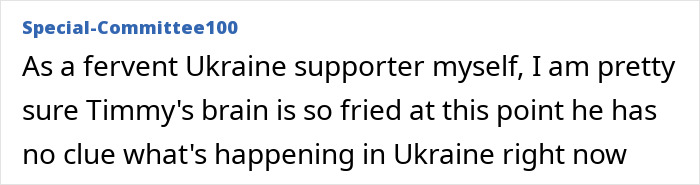 Special-Committee100

As a fervent Ukraine supporter myself, I am pretty sure Timmy's brain is so fried at this point he has no clue what's happening in Ukraine right now